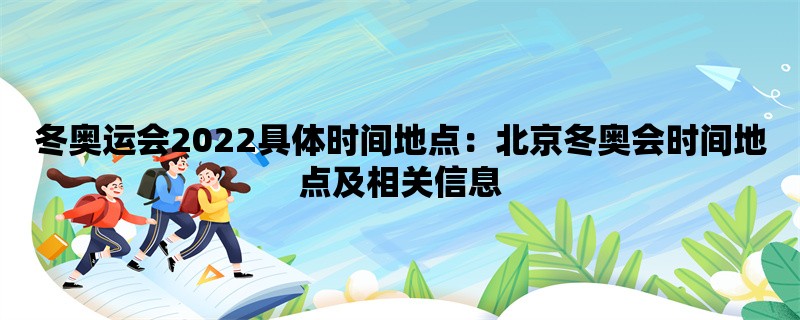 冬奥运会2022具体时间地点：北京冬奥会时间地点及相关信息